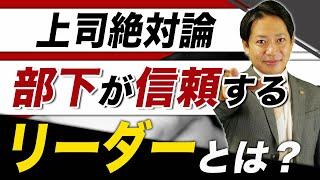 上司絶対論

部下が信頼する

リーダーとは？